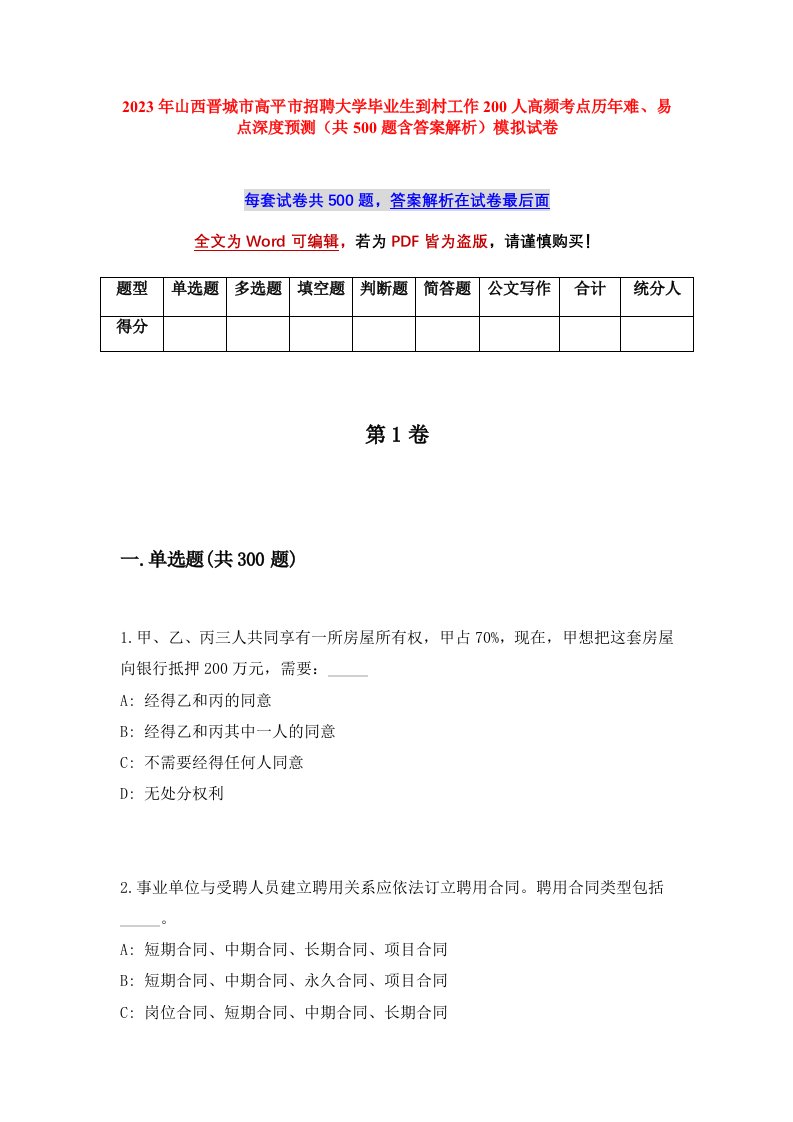 2023年山西晋城市高平市招聘大学毕业生到村工作200人高频考点历年难、易点深度预测（共500题含答案解析）模拟试卷

每套试卷共500题，答案解析在试卷最后面

全文为Word可编辑，若为PDF皆为盗版，请谨慎购买！

| 题型 | 单选题 | 多选题 | 填空题 | 判断题 | 简答题 | 公文写作 | 合计 | 统分人 |
|---|---|---|---|---|---|---|---|---|
| 得分 | | | | | | | | |

第1卷

一.单选题(共300题)

1.甲、乙、丙三人共同享有一所房屋所有权，甲占70%，现在，甲想把这套房屋向银行抵押200万元，需要：_____

A: 经得乙和丙的同意

B: 经得乙和丙其中一人的同意

C: 不需要经得任何人同意

D: 无处分权利

2.事业单位与受聘人员建立聘用关系应依法订立聘用合同。聘用合同类型包括_____。

A: 短期合同、中期合同、长期合同、项目合同

B: 短期合同、中期合同、永久合同、项目合同

C: 岗位合同、短期合同、中期合同、长期合同